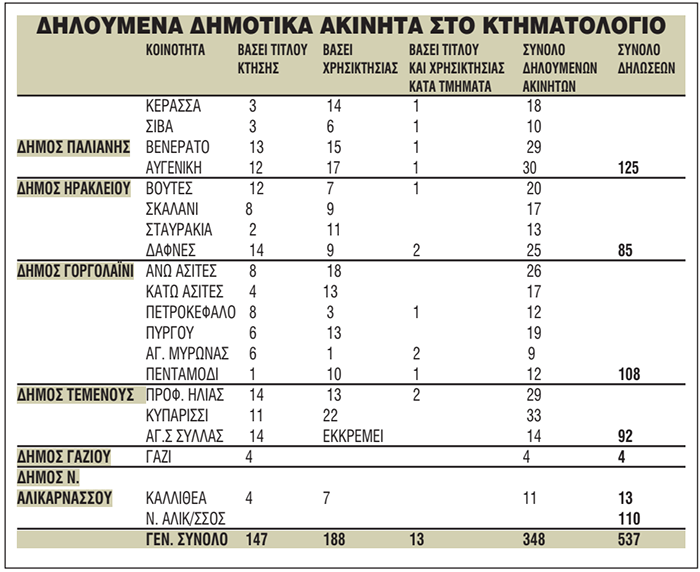 ΔΗΛΟΥΜΕΝΑ ΔΗΜΟΤΙΚΑ ΑΚΙΝΗΤΑ ΣΤΟ ΚΤΗΜΑΤΟΛΟΓΙΟ

| | ΚΟΙΝΟΤΗΤΑ | ΒΑΣΕΙ ΤΙΤΛΟΥ ΚΤΗΣΗΣ | ΒΑΣΕΙ ΧΡΗΣΙΚΤΗΣΙΑΣ | ΒΑΣΕΙ ΤΙΤΛΟΥ ΚΑΙ ΧΡΗΣΙΚΤΗΣΙΑΣ ΚΑΤΑ ΤΜΗΜΑΤΑ | ΣΥΝΟΛΟ ΔΗΛΟΥΜΕΝΩΝ ΑΚΙΝΗΤΩΝ | ΣΥΝΟΛΟ ΔΗΛΩΣΕΩΝ |
|---|---|---|---|---|---|---|
| | ΚΕΡΑΣΣΑ | 3 | 14 | 1 | 18 | |
| | ΣΙΒΑ | 3 | 6 | 1 | 10 | |
| ΔΗΜΟΣ ΠΑΛΙΑΝΗΣ | ΒΕΝΕΡΑΤΟ | 13 | 15 | 1 | 29 | |
| | ΑΥΓΕΝΙΚΗ | 12 | 17 | 1 | 30 | 125 |
| ΔΗΜΟΣ ΗΡΑΚΛΕΙΟΥ | ΒΟΥΤΕΣ | 12 | 7 | 1 | 20 | |
| | ΣΚΑΛΑΝΙ | 8 | 9 | | 17 | |
| | ΣΤΑΥΡΑΚΙΑ | 2 | 11 | | 13 | |
| | ΔΑΦΝΕΣ | 14 | 9 | 2 | 25 | 85 |
| ΔΗΜΟΣ ΓΟΡΓΟΛΑΪΝΙ | ΑΝΩ ΑΣΙΤΕΣ | 8 | 18 | | 26 | |
| | ΚΑΤΩ ΑΣΙΤΕΣ | 4 | 13 | | 17 | |
| | ΠΕΤΡΟΚΕΦΑΛΟ | 8 | 3 | 1 | 12 | |
| | ΠΥΡΓΟΥ | 6 | 13 | | 19 | |
| | ΑΓ. ΜΥΡΩΝΑΣ | 6 | 1 | 2 | 9 | |
| | ΠΕΝΤΑΜΟΔΙ | 1 | 10 | 1 | 12 | 108 |
| ΔΗΜΟΣ ΤΕΜΕΝΟΥΣ | ΠΡΟΦ. ΗΛΙΑΣ | 14 | 13 | 2 | 29 | |
| | ΚΥΠΑΡΙΣΣΙ | 11 | 22 | | 33 | |
| | ΑΓ.Σ ΣΥΛΛΑΣ | 14 | ΕΚΚΡΕΜΕΙ | | 14 | 92 |
| ΔΗΜΟΣ ΓΑΖΙΟΥ | ΓΑΖΙ | 4 | | | 4 | 4 |
| ΔΗΜΟΣ Ν. ΑΛΙΚΑΡΝΑΣΣΟΥ | ΚΑΛΛΙΘΕΑ | 4 | 7 | | 11 | 13 |
| | Ν. ΑΛΙΚ/ΣΣΟΣ | | | | | 110 |
| | ΓΕΝ. ΣΥΝΟΛΟ | 147 | 188 | 13 | 348 | 537 |